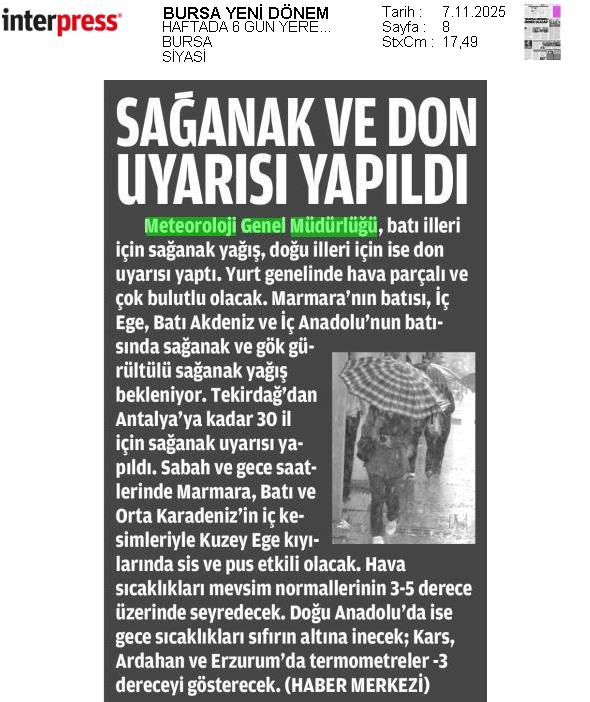 interpress

BURSA YENİ DÖNEM
HAFTADA 6 GÜN YERE...
BURSA
SİYASİ

Tarih : 7.11.2025
Sayfa : 8
StxCm : 17,49

SAĞANAK VE DON UYARISI YAPILDI

Meteoroloji Genel Müdürlüğü, batı illeri için sağanak yağış, doğu illeri için ise don uyarısı yaptı. Yurt genelinde hava parçalı ve çok bulutlu olacak. Marmara'nın batısı, İç Ege, Batı Akdeniz ve İç Anadolu'nun batısında sağanak ve gök gürültülü sağanak yağış bekleniyor. Tekirdağ'dan Antalya'ya kadar 30 il için sağanak uyarısı yapıldı. Sabah ve gece saatlerinde Marmara, Batı ve Orta Karadeniz'in iç kesimleriyle Kuzey Ege kıyılarında sis ve pus etkili olacak. Hava sıcaklıkları mevsim normallerinin 3-5 derece üzerinde seyredecek. Doğu Anadolu'da ise gece sıcaklıkları sıfırın altına inecek; Kars, Ardahan ve Erzurum'da termometreler -3 dereceyi gösterecek. (HABER MERKEZİ)